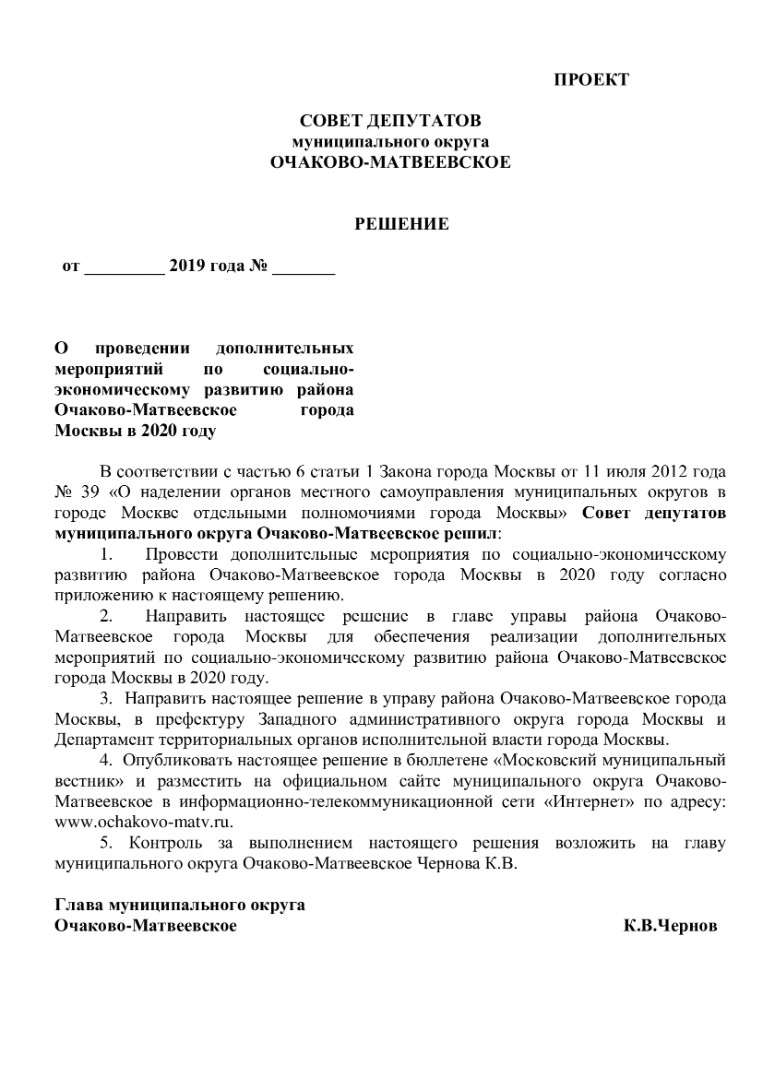 ПРОЕКТ

СОВЕТ ДЕПУТАТОВ
муниципального округа
ОЧАКОВО-МАТВЕЕВСКОЕ

РЕШЕНИЕ

от _________ 2019 года № _______

О проведении дополнительных мероприятий по социально-экономическому развитию района Очаково-Матвеевское города Москвы в 2020 году

В соответствии с частью 6 статьи 1 Закона города Москвы от 11 июля 2012 года № 39 «О наделении органов местного самоуправления муниципальных округов в городе Москве отдельными полномочиями города Москвы» Совет депутатов муниципального округа Очаково-Матвеевское решил:

1. Провести дополнительные мероприятия по социально-экономическому развитию района Очаково-Матвеевское города Москвы в 2020 году согласно приложению к настоящему решению.

2. Направить настоящее решение в главе управы района Очаково-Матвеевское города Москвы для обеспечения реализации дополнительных мероприятий по социально-экономическому развитию района Очаково-Матвеевское города Москвы в 2020 году.

3. Направить настоящее решение в управу района Очаково-Матвеевское города Москвы, в префектуру Западного административного округа города Москвы и Департамент территориальных органов исполнительной власти города Москвы.

4. Опубликовать настоящее решение в бюллетене «Московский муниципальный вестник» и разместить на официальном сайте муниципального округа Очаково-Матвеевское в информационно-телекоммуникационной сети «Интернет» по адресу: www.ochakovo-matv.ru.

5. Контроль за выполнением настоящего решения возложить на главу муниципального округа Очаково-Матвеевское Чернова К.В.

Глава муниципального округа
Очаково-Матвеевское К.В.Чернов